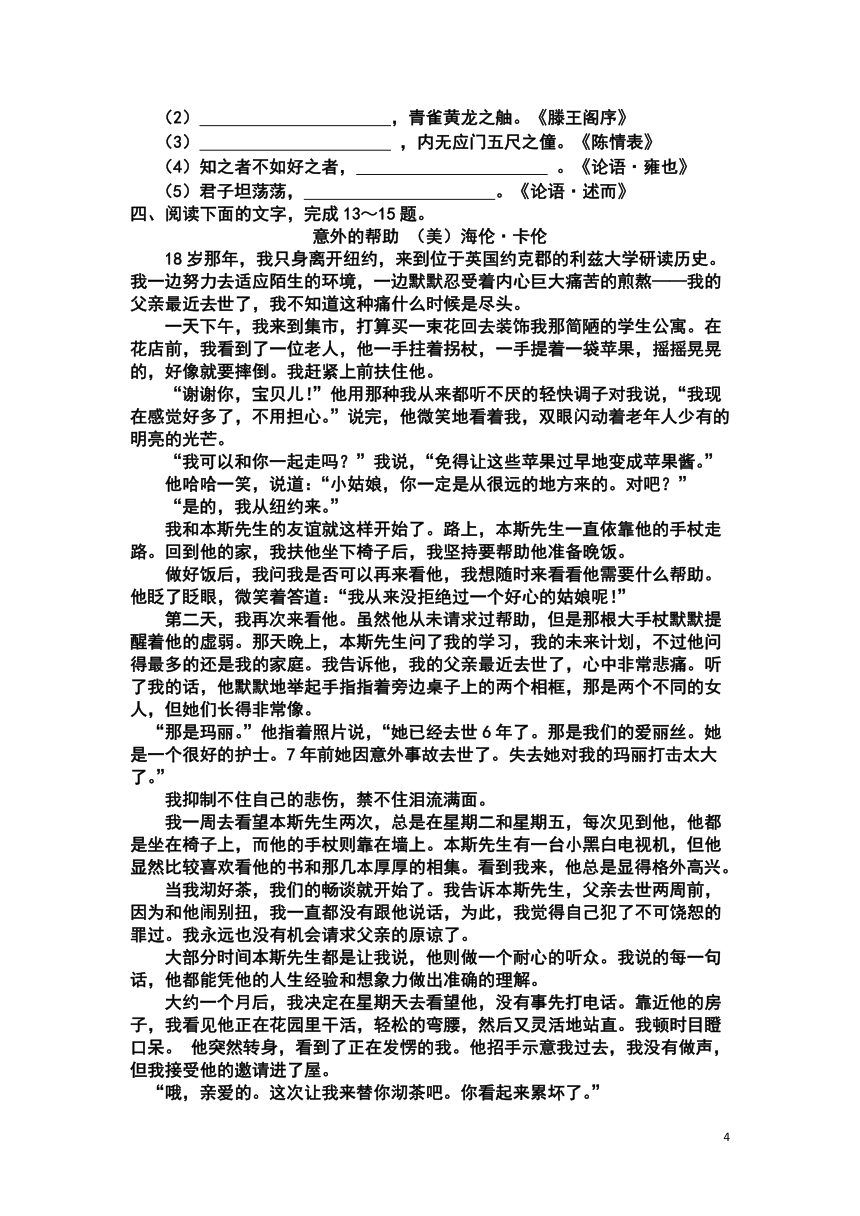 （2）____________________，青雀黄龙之舳。《滕王阁序》
（3）____________________，内无应门五尺之僮。《陈情表》
（4）知之者不如好之者，____________________。《论语·雍也》
（5）君子坦荡荡，____________________。《论语·述而》
四、阅读下面的文字，完成 13～15 题。

意外的帮助 （美）海伦·卡伦

18 岁那年，我只身离开纽约，来到位于英国约克郡的利兹大学研读历史。我一边努力去适应陌生的环境，一边默默忍受着内心巨大痛苦的煎熬——我的父亲最近去世了，我不知道这种痛什么时候是尽头。

一天下午，我来到集市，打算买一束花回去装饰我那简陋的学生公寓。在花店前，我看到了一位老人，他一手拄着拐杖，一手提着一袋苹果，摇摇晃晃的，好像就要摔倒。我赶紧上前扶住他。

“谢谢你，宝贝儿!”他用那种我从来都听不厌的轻快调子对我说，“我现在感觉好多了，不用担心。”说完，他微笑地看着我，双眼闪动着老年人少有的明亮的光芒。

“我可以和你一起走吗？”我说，“免得让这些苹果过早地变成苹果酱。”

他哈哈一笑，说道：“小姑娘，你一定是从很远的地方来的。对吧？”

“是的，我从纽约来。”

我和本斯先生的友谊就这样开始了。路上，本斯先生一直依靠他的手杖走路。回到他的家，我扶他坐下椅子后，我坚持要帮助他准备晚饭。

做好饭后，我问我是否可以再来看他，我想随时来看看他需要什么帮助。他眨了眨眼，微笑着答道：“我从来没拒绝过一个好心的姑娘呢!”

第二天，我再次来看他。虽然他从未请求过帮助，但是那根大手杖默默提醒着他的虚弱。那天晚上，本斯先生问了我的学习，我的未来计划，不过他问得最多的还是我的家庭。我告诉他，我的父亲最近去世了，心中非常悲痛。听了我的话，他默默地举起手指指着旁边桌子上的两个相框，那是两个不同的女人，但她们长得非常像。

“那是玛丽。”他指着照片说，“她已经去世 6 年了。那是我们的爱丽丝。她是一个很好的护士。7 年前她因意外事故去世了。失去她对我的玛丽打击太大了。”

我抑制不住自己的悲伤，禁不住泪流满面。

我一周去看望本斯先生两次，总是在星期二和星期五，每次见到他，他都是坐在椅子上，而他的手杖则靠在墙上。本斯先生有一台小黑白电视机，但他显然比较喜欢看他的书和那几本厚厚的相集。看到我来，他总是显得格外高兴。

当我沏好茶，我们的畅谈就开始了。我告诉本斯先生，父亲去世两周前，因为和他闹别扭，我一直都没有跟他说话，为此，我觉得自己犯了不可饶恕的罪过。我永远也没有机会请求父亲的原谅了。

大部分时间本斯先生都是让我说，他则做一个耐心的听众。我说的每一句话，他都能凭他的人生经验和想象力做出准确的理解。

大约一个月后，我决定在星期天去看望他，没有事先打电话。靠近他的房子，我看见他正在花园里干活，轻松的弯腰，然后又灵活地站直。我顿时目瞪口呆。 他突然转身，看到了正在发愣的我。他招手示意我过去，我没有做声，但我接受他的邀请进了屋。

“哦，亲爱的。这次让我来替你沏茶吧。你看起来累坏了。”

4